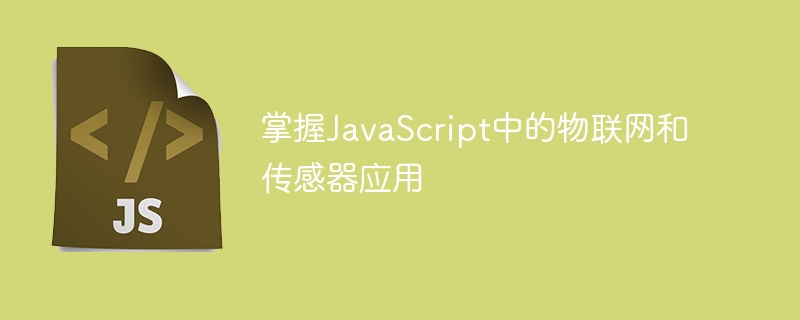 </>
JS

掌握JavaScript中的物联网和传感器应用